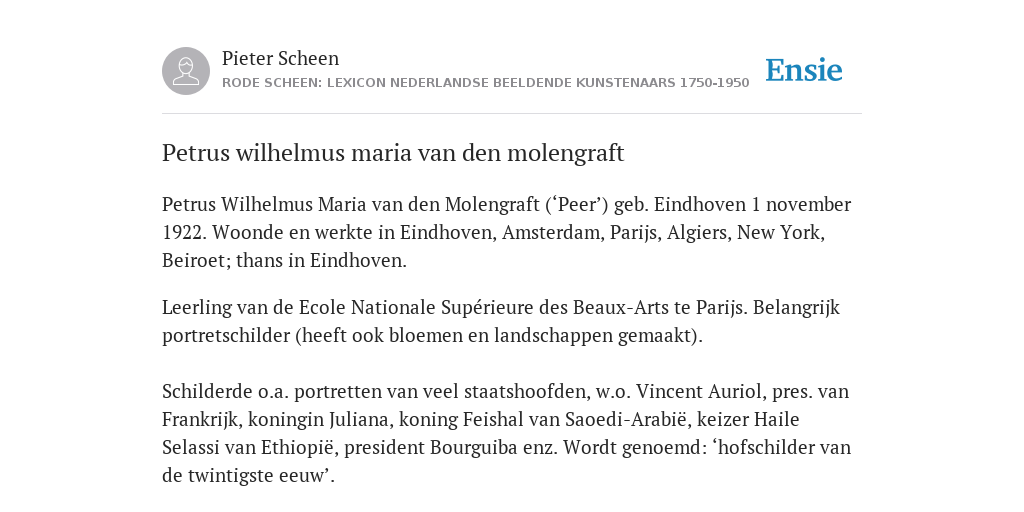 Pieter Scheen
RODE SCHEEN: LEXICON NEDERLANDSE BEELDENDE KUNSTENAARS 1750-1950

Ensie

Petrus wilhelmus maria van den molengraft

Petrus Wilhelmus Maria van den Molengraft (‘Peer’) geb. Eindhoven 1 november 1922. Woonde en werkte in Eindhoven, Amsterdam, Parijs, Algiers, New York, Beiroet; thans in Eindhoven.

Leerling van de Ecole Nationale Supérieure des Beaux-Arts te Parijs. Belangrijk portretschilder (heeft ook bloemen en landschappen gemaakt).

Schilderde o.a. portretten van veel staatshoofden, w.o. Vincent Auriol, pres. van Frankrijk, koningin Juliana, koning Feishal van Saoedi-Arabië, keizer Haile Selassi van Ethiopië, president Bourguiba enz. Wordt genoemd: ‘hofschilder van de twintigste eeuw’.